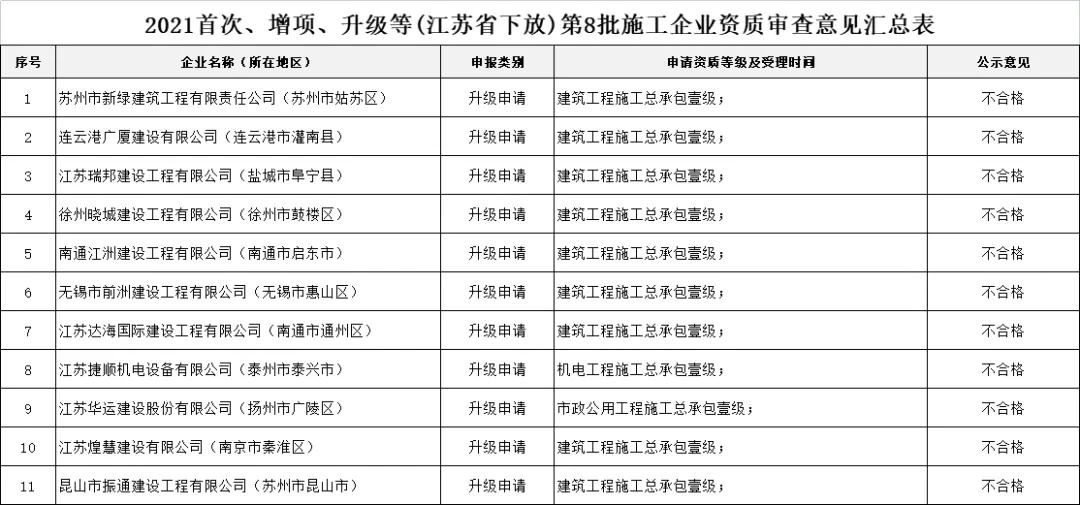 2021首次、增项、升级等(江苏省下放)第8批施工企业资质审查意见汇总表

| 序号 | 企业名称（所在地区） | 申报类别 | 申请资质等级及受理时间 | 公示意见 |
|---|---|---|---|---|
| 1 | 苏州市新绿建筑工程有限责任公司（苏州市姑苏区） | 升级申请 | 建筑工程施工总承包壹级； | 不合格 |
| 2 | 连云港广厦建设有限公司（连云港市灌南县） | 升级申请 | 建筑工程施工总承包壹级； | 不合格 |
| 3 | 江苏瑞邦建设工程有限公司（盐城市阜宁县） | 升级申请 | 建筑工程施工总承包壹级； | 不合格 |
| 4 | 徐州晓城建设工程有限公司（徐州市鼓楼区） | 升级申请 | 建筑工程施工总承包壹级； | 不合格 |
| 5 | 南通江洲建设工程有限公司（南通市启东市） | 升级申请 | 建筑工程施工总承包壹级； | 不合格 |
| 6 | 无锡市前洲建设工程有限公司（无锡市惠山区） | 升级申请 | 建筑工程施工总承包壹级； | 不合格 |
| 7 | 江苏达海国际建设工程有限公司（南通市通州区） | 升级申请 | 建筑工程施工总承包壹级； | 不合格 |
| 8 | 江苏捷顺机电设备有限公司（泰州市泰兴市） | 升级申请 | 机电工程施工总承包壹级； | 不合格 |
| 9 | 江苏华运建设股份有限公司（扬州市广陵区） | 升级申请 | 市政公用工程施工总承包壹级； | 不合格 |
| 10 | 江苏煌慧建设有限公司（南京市秦淮区） | 升级申请 | 建筑工程施工总承包壹级； | 不合格 |
| 11 | 昆山市振通建设工程有限公司（苏州市昆山市） | 升级申请 | 建筑工程施工总承包壹级； | 不合格 |